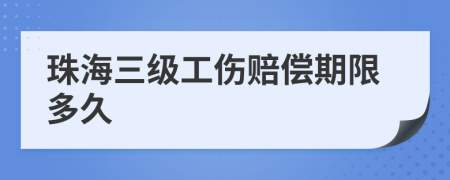 珠海三级工伤赔偿期限多久